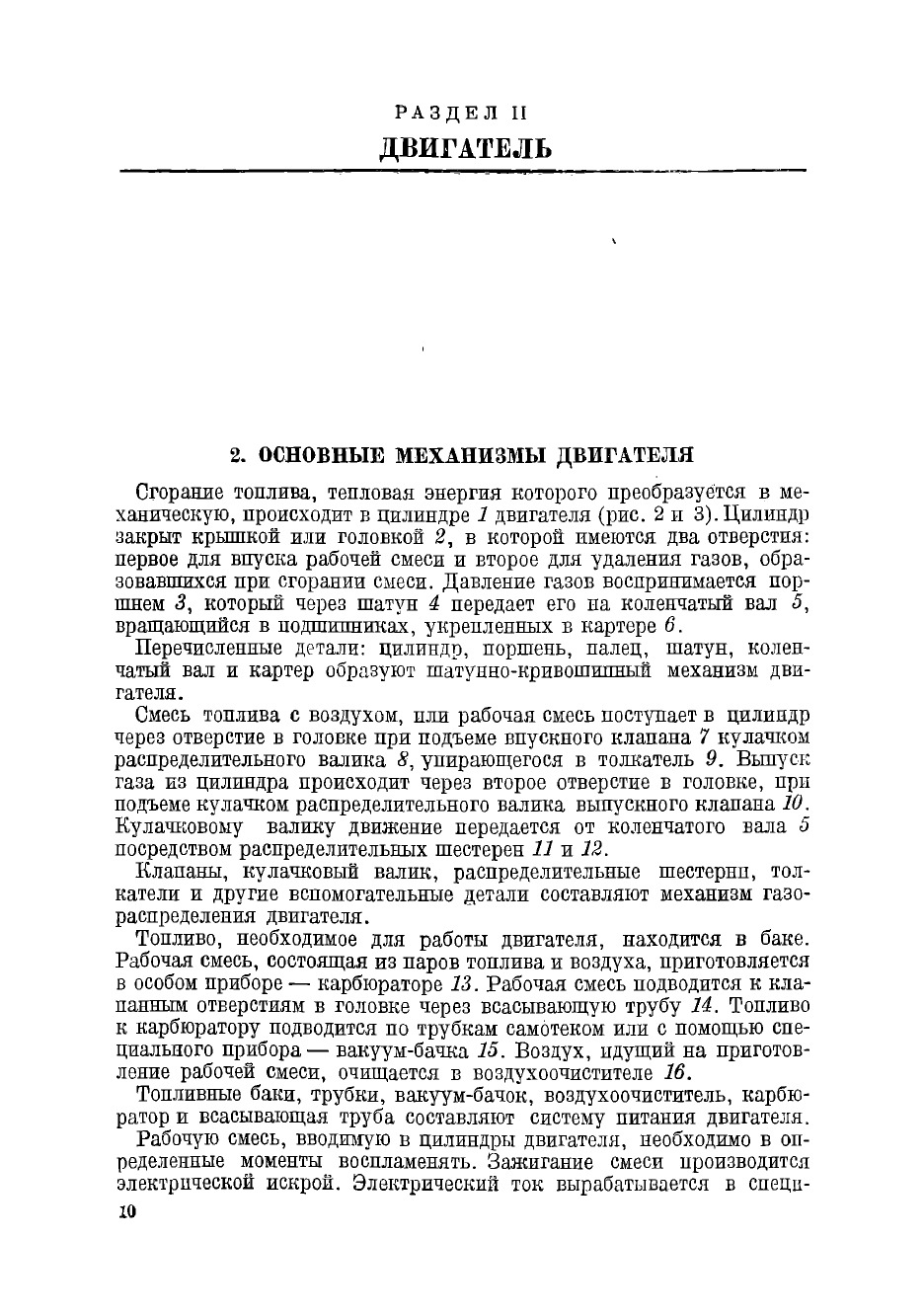 РАЗДЕЛ II

ДВИГАТЕЛЬ

2. ОСНОВНЫЕ МЕХАНИЗМЫ ДВИГАТЕЛЯ

Сгорание топлива, тепловая энергия которого преобразуется в механическую, происходит в цилиндре 1 двигателя (рис. 2 и 3). Цилиндр закрыт крышкой или головкой 2, в которой имеются два отверстия: первое для впуска рабочей смеси и второе для удаления газов, образовавшихся при сгорании смеси. Давление газов воспринимается поршнем 3, который через шатун 4 передает его на коленчатый вал 5, вращающийся в подшипниках, укрепленных в картере 6.

Перечисленные детали: цилиндр, поршень, палец, шатун, коленчатый вал и картер образуют шатунно-кривошипный механизм двигателя.

Смесь топлива с воздухом, или рабочая смесь поступает в цилиндр через отверстие в головке при подъеме впускного клапана 7 кулачком распределительного валика 8, упирающегося в толкатель 9. Выпуск газа из цилиндра происходит через второе отверстие в головке, при подъеме кулачком распределительного валика выпускного клапана 10. Кулачковому валику движение передается от коленчатого вала 5 посредством распределительных шестерен 11 и 12.

Клапаны, кулачковый валик, распределительные шестерни, толкатели и другие вспомогательные детали составляют механизм газораспределения двигателя.

Топливо, необходимое для работы двигателя, находится в баке. Рабочая смесь, состоящая из паров топлива и воздуха, приготовляется в особом приборе — карбюраторе 13. Рабочая смесь подводится к клапанным отверстиям в головке через всасывающую трубу 14. Топливо к карбюратору подводится по трубкам самотеком или с помощью специального прибора — вакуум-бачка 15. Воздух, идущий на приготовление рабочей смеси, очищается в воздухоочистителе 16.

Топливные баки, трубки, вакуум-бачок, воздухоочиститель, карбюратор и всасывающая труба составляют систему питания двигателя.

Рабочую смесь, вводимую в цилиндры двигателя, необходимо в определенные моменты воспламенять. Зажигание смеси производится электрической искрой. Электрический ток вырабатывается в специ-

10